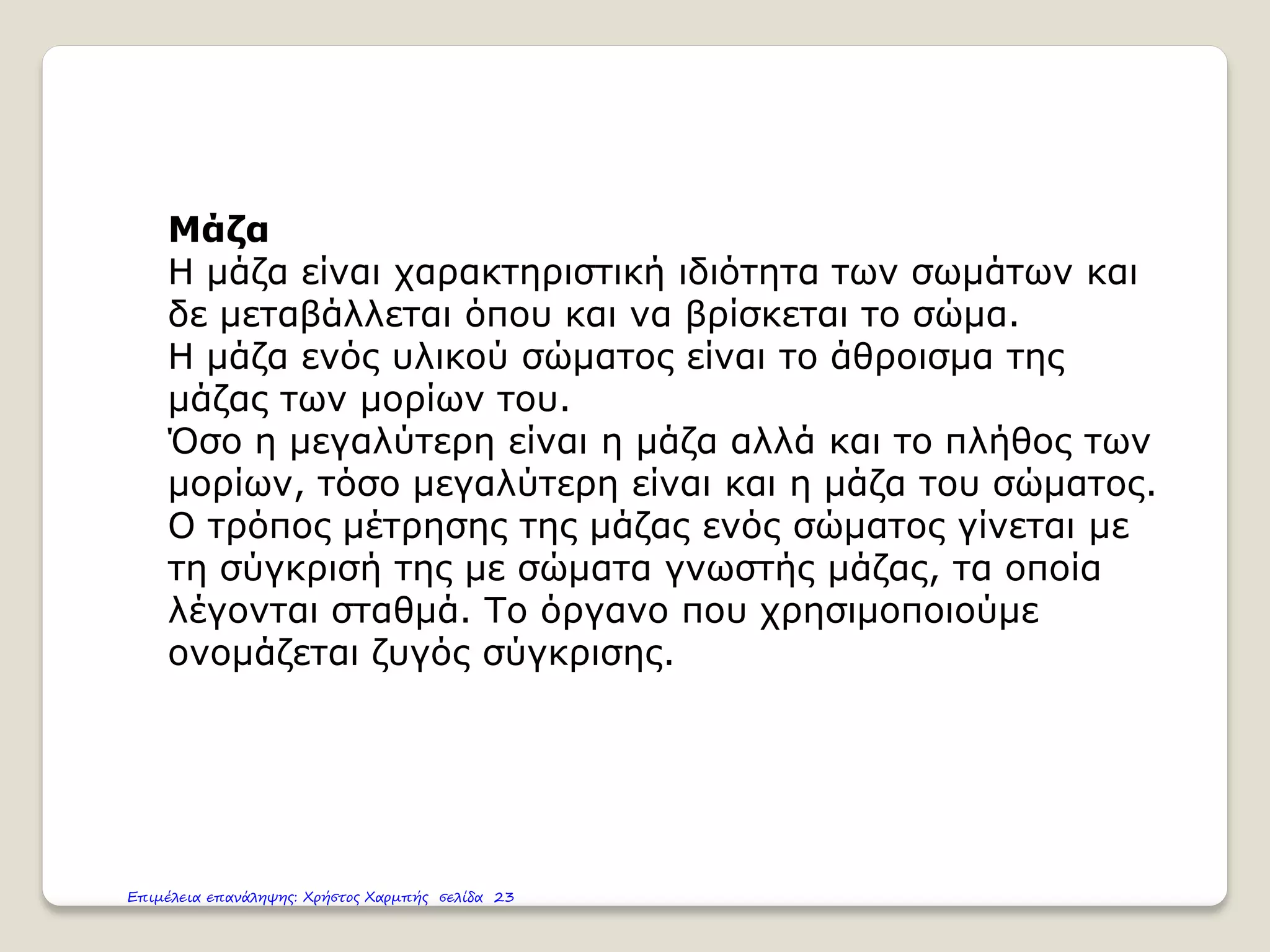 **Μάζα**
Η μάζα είναι χαρακτηριστική ιδιότητα των σωμάτων και δε μεταβάλλεται όπου και να βρίσκεται το σώμα.
Η μάζα ενός υλικού σώματος είναι το άθροισμα της μάζας των μορίων του.
Όσο η μεγαλύτερη είναι η μάζα αλλά και το πλήθος των μορίων, τόσο μεγαλύτερη είναι και η μάζα του σώματος.
Ο τρόπος μέτρησης της μάζας ενός σώματος γίνεται με τη σύγκρισή της με σώματα γνωστής μάζας, τα οποία λέγονται σταθμά. Το όργανο που χρησιμοποιούμε ονομάζεται ζυγός σύγκρισης.

Επιμέλεια επανάληψης: Χρήστος Χαρμπής σελίδα 23